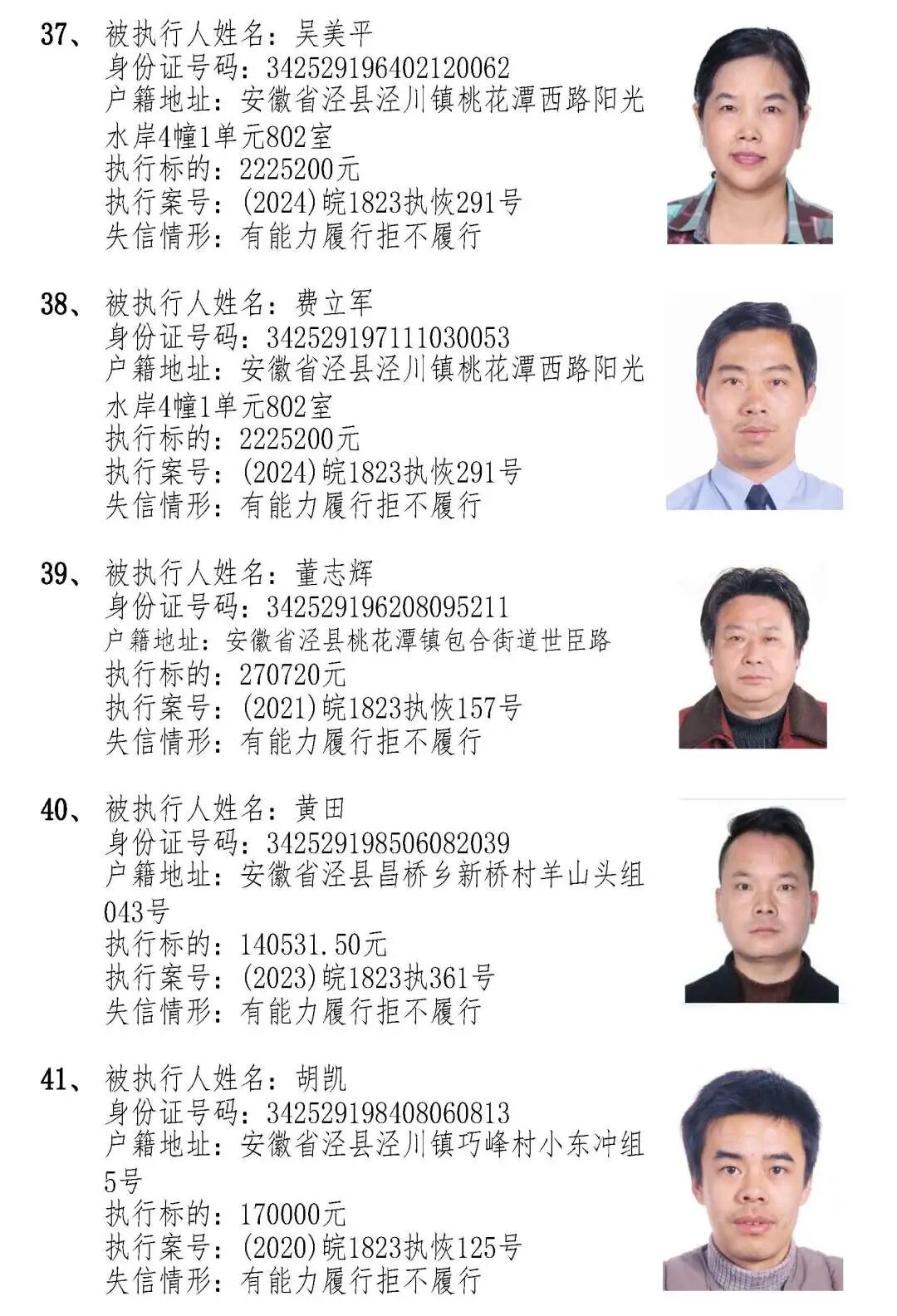 37、被执行人姓名：吴美平
身份证号码：342529196402120062
户籍地址：安徽省泾县泾川镇桃花潭西路阳光水岸4幢1单元802室
执行标的：2225200元
执行案号：(2024)皖1823执恢291号
失信情形：有能力履行拒不履行

38、被执行人姓名：费立军
身份证号码：342529197111030053
户籍地址：安徽省泾县泾川镇桃花潭西路阳光水岸4幢1单元802室
执行标的：2225200元
执行案号：(2024)皖1823执恢291号
失信情形：有能力履行拒不履行

39、被执行人姓名：董志辉
身份证号码：342529196208095211
户籍地址：安徽省泾县桃花潭镇包合街道世臣路
执行标的：270720元
执行案号：(2021)皖1823执恢157号
失信情形：有能力履行拒不履行

40、被执行人姓名：黄田
身份证号码：342529198506082039
户籍地址：安徽省泾县昌桥乡新桥村羊山头组043号
执行标的：140531.50元
执行案号：(2023)皖1823执361号
失信情形：有能力履行拒不履行

41、被执行人姓名：胡凯
身份证号码：342529198408060813
户籍地址：安徽省泾县泾川镇巧峰村小东冲组5号
执行标的：170000元
执行案号：(2020)皖1823执恢125号
失信情形：有能力履行拒不履行